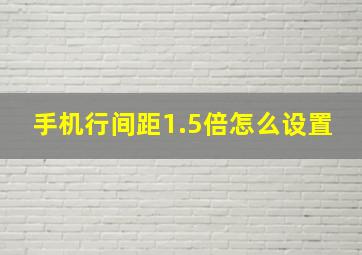 手机行间距1.5倍怎么设置